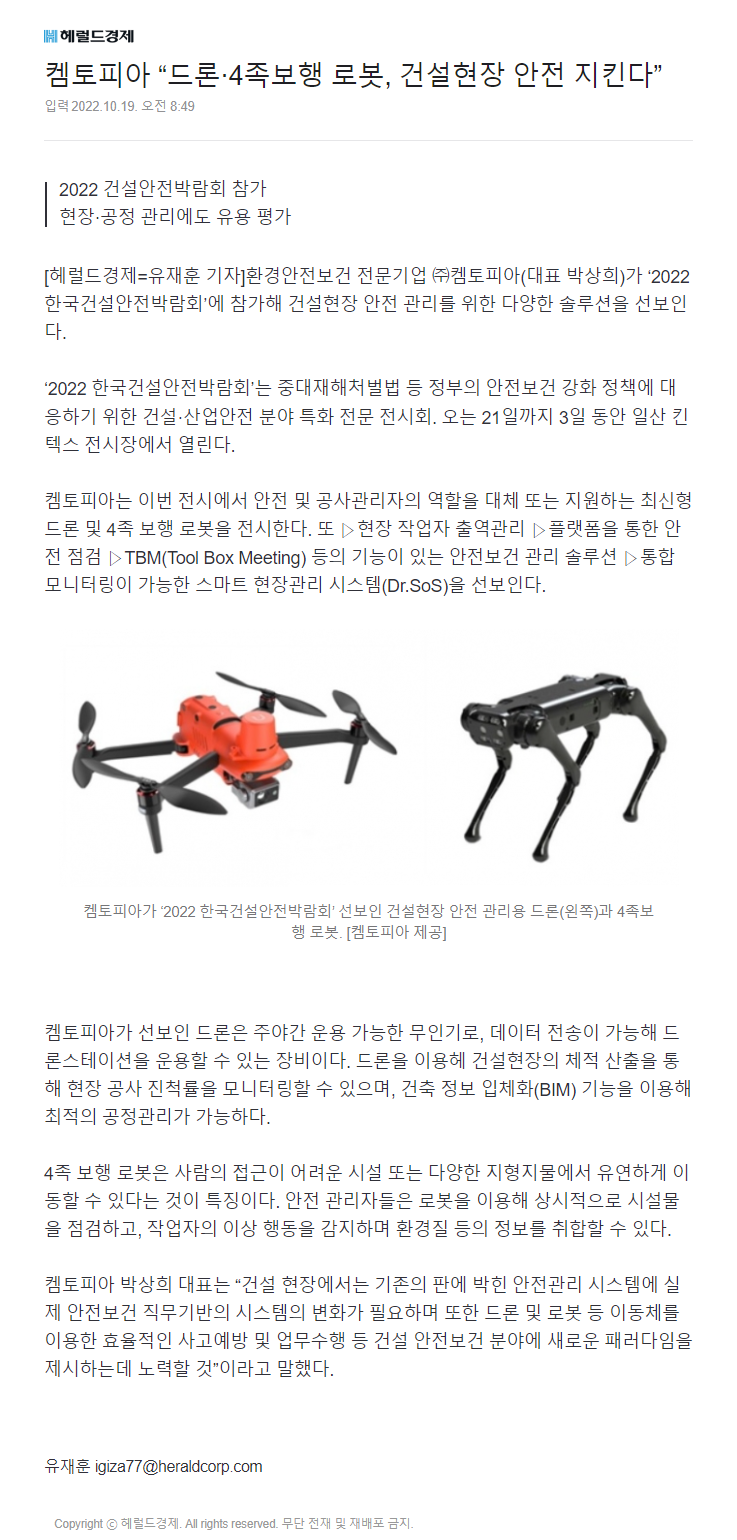 헤럴드경제

켐토피아 “드론·4족보행 로봇, 건설현장 안전 지킨다”

입력 2022.10.19. 오전 8:49

2022 건설안전박람회 참가
현장·공정 관리에도 유용 평가

[헤럴드경제=유재훈 기자]환경안전보건 전문기업 ㈜켐토피아(대표 박상희)가 ‘2022 한국건설안전박람회’에 참가해 건설현장 안전 관리를 위한 다양한 솔루션을 선보인다.

‘2022 한국건설안전박람회’는 중대재해처벌법 등 정부의 안전보건 강화 정책에 대응하기 위한 건설·산업안전 분야 특화 전문 전시회. 오는 21일까지 3일 동안 일산 킨텍스 전시장에서 열린다.

켐토피아는 이번 전시에서 안전 및 공사관리자의 역할을 대체 또는 지원하는 최신형 드론 및 4족 보행 로봇을 전시한다. 또 ▷현장 작업자 출역관리 ▷플랫폼을 통한 안전 점검 ▷TBM(Tool Box Meeting) 등의 기능이 있는 안전보건 관리 솔루션 ▷통합 모니터링이 가능한 스마트 현장관리 시스템(Dr.SoS)을 선보인다.

켐토피아가 ‘2022 한국건설안전박람회’ 선보인 건설현장 안전 관리용 드론(왼쪽)과 4족보행 로봇. [켐토피아 제공]

켐토피아가 선보인 드론은 주야간 운용 가능한 무인기로, 데이터 전송이 가능해 드론스테이션을 운용할 수 있는 장비이다. 드론을 이용헤 건설현장의 체적 산출을 통해 현장 공사 진척률을 모니터링할 수 있으며, 건축 정보 입체화(BIM) 기능을 이용해 최적의 공정관리가 가능하다.

4족 보행 로봇은 사람의 접근이 어려운 시설 또는 다양한 지형지물에서 유연하게 이동할 수 있다는 것이 특징이다. 안전 관리자들은 로봇을 이용해 상시적으로 시설물을 점검하고, 작업자의 이상 행동을 감지하며 환경질 등의 정보를 취합할 수 있다.

켐토피아 박상희 대표는 “건설 현장에서는 기존의 판에 박힌 안전관리 시스템에 실제 안전보건 직무기반의 시스템의 변화가 필요하며 또한 드론 및 로봇 등 이동체를 이용한 효율적인 사고예방 및 업무수행 등 건설 안전보건 분야에 새로운 패러다임을 제시하는데 노력할 것”이라고 말했다.

유재훈 igiza77@heraldcorp.com

Copyright ⓒ 헤럴드경제. All rights reserved. 무단 전재 및 재배포 금지.